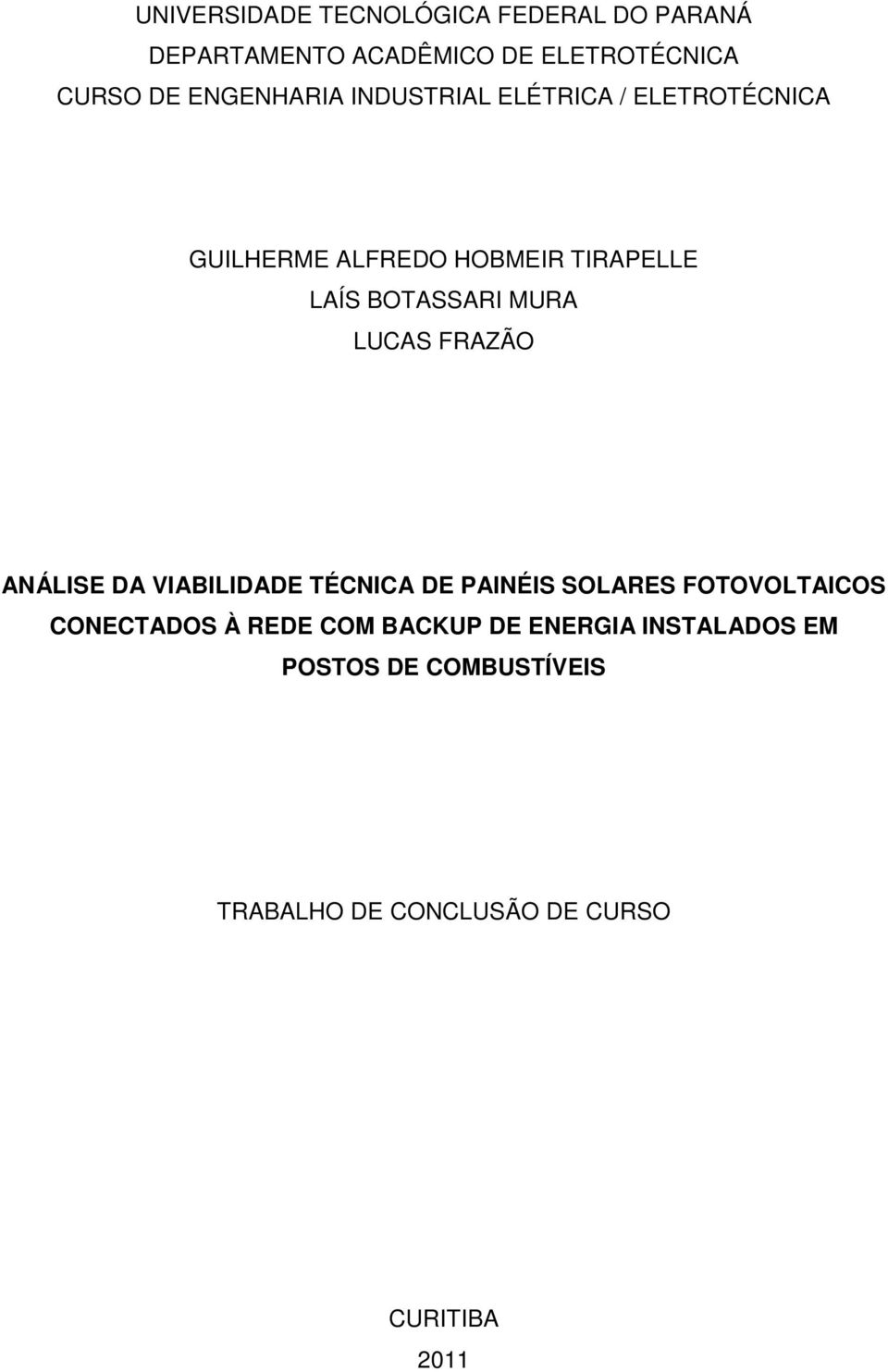 UNIVERSIDADE TECNOLÓGICA FEDERAL DO PARANÁ
DEPARTAMENTO ACADÊMICO DE ELETROTÉCNICA
CURSO DE ENGENHARIA INDUSTRIAL ELÉTRICA / ELETROTÉCNICA

GUILHERME ALFREDO HOBMEIR TIRAPELLE
LAÍS BOTASSARI MURA
LUCAS FRAZÃO

ANÁLISE DA VIABILIDADE TÉCNICA DE PAINÉIS SOLARES FOTOVOLTAICOS CONECTADOS À REDE COM BACKUP DE ENERGIA INSTALADOS EM POSTOS DE COMBUSTÍVEIS

TRABALHO DE CONCLUSÃO DE CURSO

CURITIBA
2011